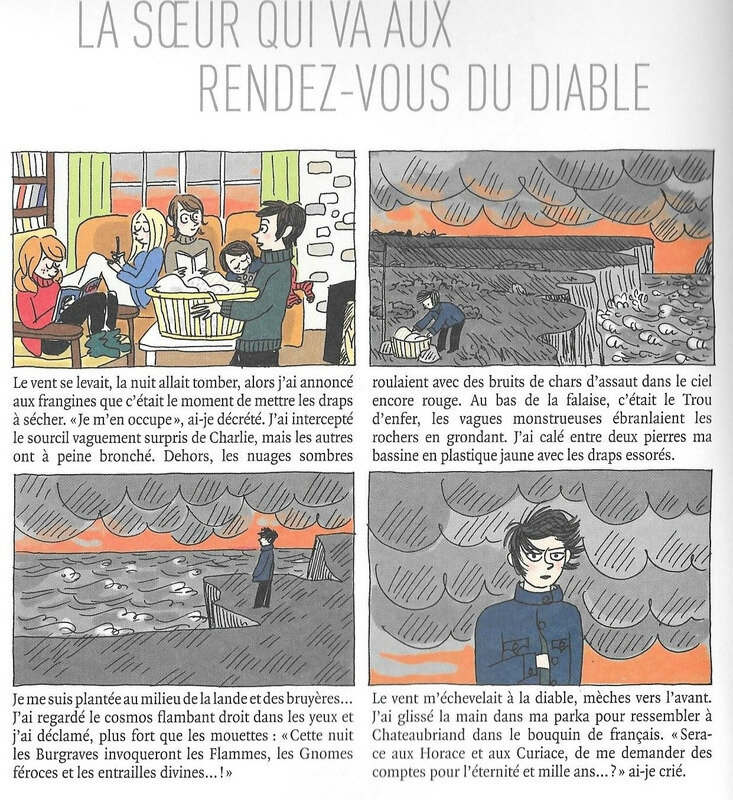 LA SŒUR QUI VA AUX RENDEZ-VOUS DU DIABLE

Le vent se levait, la nuit allait tomber, alors j'ai annoncé aux frangines que c'était le moment de mettre les draps à sécher. «Je m'en occupe», ai-je décrété. J'ai intercepté le sourcil vaguement surpris de Charlie, mais les autres ont à peine bronché. Dehors, les nuages sombres

roulaient avec des bruits de chars d'assaut dans le ciel encore rouge. Au bas de la falaise, c'était le Trou d'enfer, les vagues monstrueuses ébranlaient les rochers en grondant. J'ai calé entre deux pierres ma bassine en plastique jaune avec les draps essorés.

Je me suis plantée au milieu de la lande et des bruyères... J'ai regardé le cosmos flambant droit dans les yeux et j'ai déclamé, plus fort que les mouettes : «Cette nuit les Burgraves invoqueront les Flammes, les Gnomes féroces et les entrailles divines...!»

Le vent m'échevelait à la diable, mèches vers l'avant. J'ai glissé la main dans ma parka pour ressembler à Chateaubriand dans le bouquin de français. «Sera-ce aux Horace et aux Curiace, de me demander des comptes pour l'éternité et mille ans...?» ai-je crié.